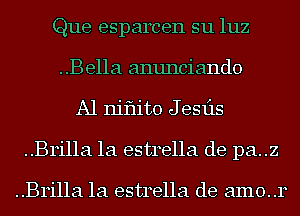 Que esparcen su luz

..Bella anunciando

Al niñito Jesús

..Brilla la estrella de pa..z

..Brilla la estrella de amo..r